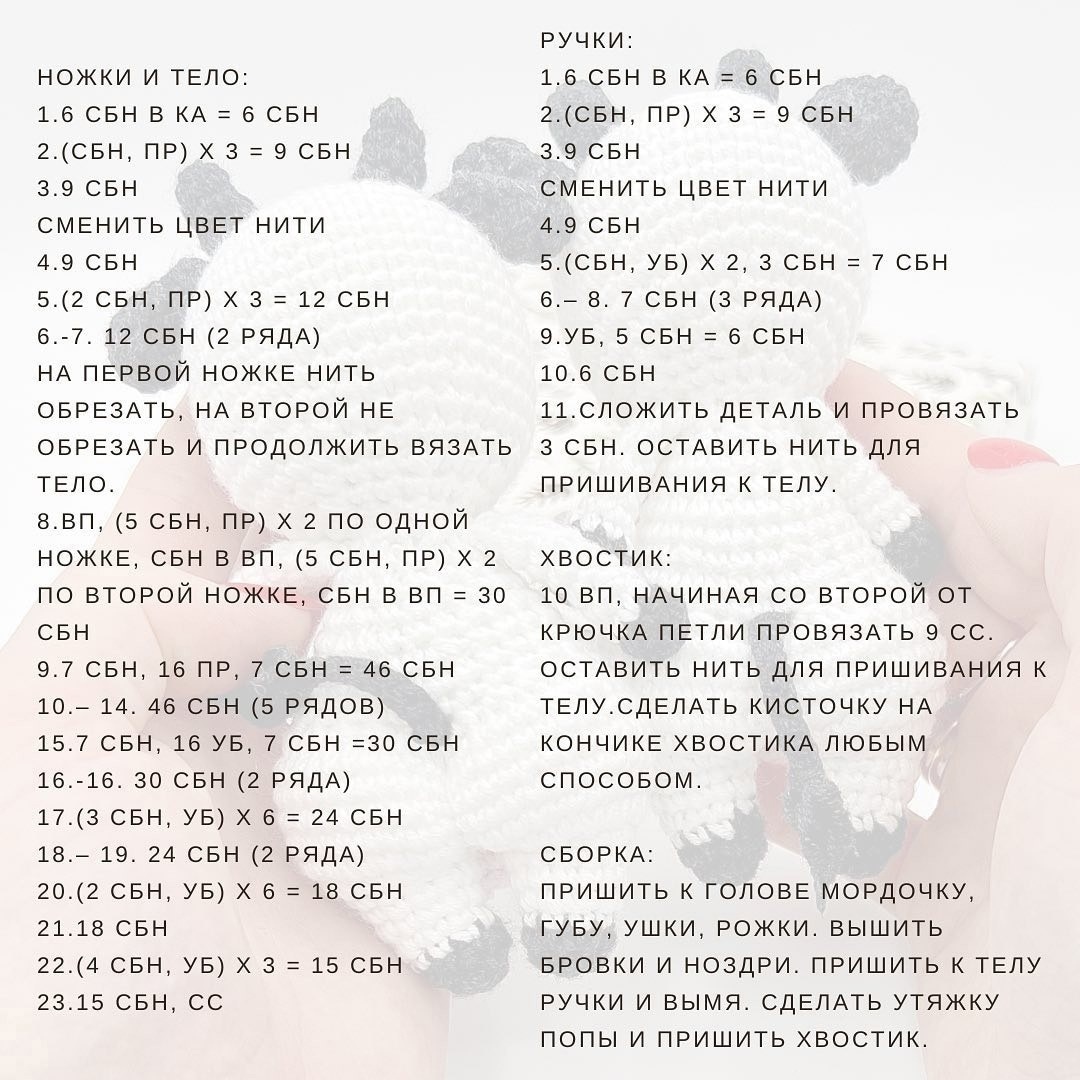 НОЖКИ И ТЕЛО:
1.6 СБН В КА = 6 СБН
2.(СБН, ПР) Х 3 = 9 СБН
3.9 СБН
СМЕНИТЬ ЦВЕТ НИТИ
4.9 СБН
5.(2 СБН, ПР) Х 3 = 12 СБН
6.-7. 12 СБН (2 РЯДА)
НА ПЕРВОЙ НОЖКЕ НИТЬ ОБРЕЗАТЬ, НА ВТОРОЙ НЕ ОБРЕЗАТЬ И ПРОДОЛЖИТЬ ВЯЗАТЬ ТЕЛО.
8.ВП, (5 СБН, ПР) Х 2 ПО ОДНОЙ НОЖКЕ, СБН В ВП, (5 СБН, ПР) Х 2 ПО ВТОРОЙ НОЖКЕ, СБН В ВП = 30 СБН
9.7 СБН, 16 ПР, 7 СБН = 46 СБН
10.– 14. 46 СБН (5 РЯДОВ)
15.7 СБН, 16 УБ, 7 СБН =30 СБН
16.-16. 30 СБН (2 РЯДА)
17.(3 СБН, УБ) Х 6 = 24 СБН
18.– 19. 24 СБН (2 РЯДА)
20.(2 СБН, УБ) Х 6 = 18 СБН
21.18 СБН
22.(4 СБН, УБ) Х 3 = 15 СБН
23.15 СБН, СС

РУЧКИ:
1.6 СБН В КА = 6 СБН
2.(СБН, ПР) Х 3 = 9 СБН
3.9 СБН
СМЕНИТЬ ЦВЕТ НИТИ
4.9 СБН
5.(СБН, УБ) Х 2, 3 СБН = 7 СБН
6.– 8. 7 СБН (3 РЯДА)
9.УБ, 5 СБН = 6 СБН
10.6 СБН
11.СЛОЖИТЬ ДЕТАЛЬ И ПРОВЯЗАТЬ 3 СБН. ОСТАВИТЬ НИТЬ ДЛЯ ПРИШИВАНИЯ К ТЕЛУ.

ХВОСТИК:
10 ВП, НАЧИНАЯ СО ВТОРОЙ ОТ КРЮЧКА ПЕТЛИ ПРОВЯЗАТЬ 9 СС. ОСТАВИТЬ НИТЬ ДЛЯ ПРИШИВАНИЯ К ТЕЛУ.СДЕЛАТЬ КИСТОЧКУ НА КОНЧИКЕ ХВОСТИКА ЛЮБЫМ СПОСОБОМ.

СБОРКА:
ПРИШИТЬ К ГОЛОВЕ МОРДОЧКУ, ГУБУ, УШКИ, РОЖКИ. ВЫШИТЬ БРОВКИ И НОЗДРИ. ПРИШИТЬ К ТЕЛУ РУЧКИ И ВЫМЯ. СДЕЛАТЬ УТЯЖКУ ПОПЫ И ПРИШИТЬ ХВОСТИК.